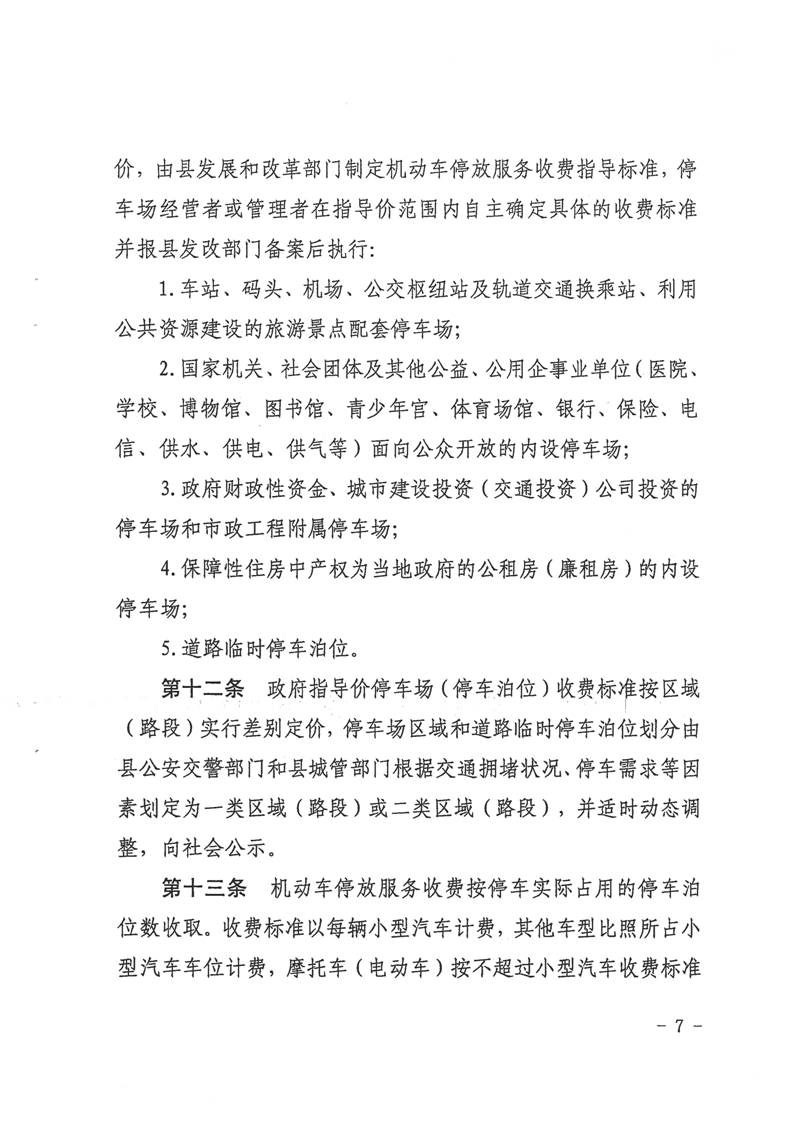 价，由县发展和改革部门制定机动车停放服务收费指导标准，停车场经营者或管理者在指导价范围内自主确定具体的收费标准并报县发改部门备案后执行：

1. 车站、码头、机场、公交枢纽站及轨道交通换乘站、利用公共资源建设的旅游景点配套停车场；

2. 国家机关、社会团体及其他公益、公用企事业单位（医院、学校、博物馆、图书馆、青少年宫、体育场馆、银行、保险、电信、供水、供电、供气等）面向公众开放的内设停车场；

3. 政府财政性资金、城市建设投资（交通投资）公司投资的停车场和市政工程附属停车场；

4. 保障性住房中产权为当地政府的公租房（廉租房）的内设停车场；

5. 道路临时停车泊位。

第十二条　政府指导价停车场（停车泊位）收费标准按区域（路段）实行差别定价，停车场区域和道路临时停车泊位划分由县公安交警部门和县城管部门根据交通拥堵状况、停车需求等因素划定为一类区域（路段）或二类区域（路段），并适时动态调整，向社会公示。

第十三条　机动车停放服务收费按停车实际占用的停车泊位数收取。收费标准以每辆小型汽车计费，其他车型比照所占小型汽车车位计费，摩托车（电动车）按不超过小型汽车收费标准

- 7 -